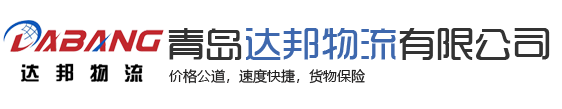 DABANG
达邦物流
青岛达邦物流有限公司
价格公道，速度快捷，货物保险